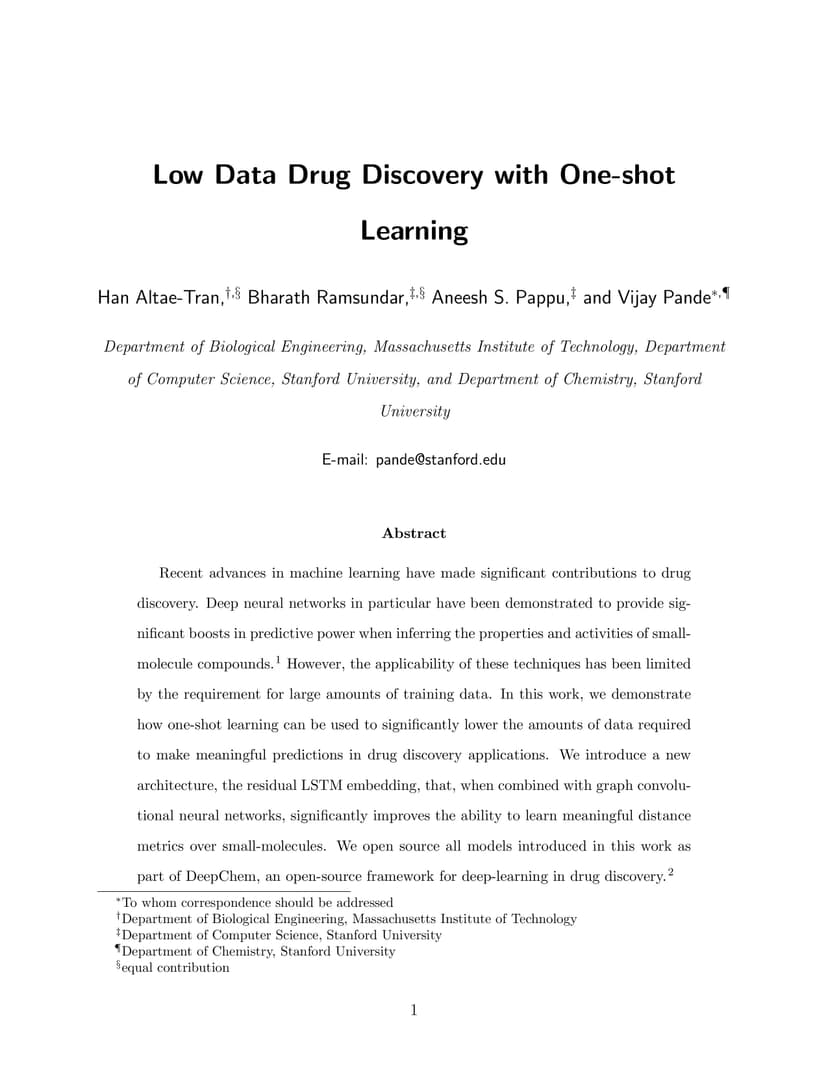 Low Data Drug Discovery with One-shot Learning

Han Altae-Tran,$^{\dagger,\S}$ Bharath Ramsundar,$^{\ddagger,\S}$ Aneesh S. Pappu,$^{\ddagger}$ and Vijay Pande$^{*,\P}$

Department of Biological Engineering, Massachusetts Institute of Technology, Department of Computer Science, Stanford University, and Department of Chemistry, Stanford University

E-mail: pande@stanford.edu

Abstract

Recent advances in machine learning have made significant contributions to drug discovery. Deep neural networks in particular have been demonstrated to provide significant boosts in predictive power when inferring the properties and activities of small-molecule compounds.$^1$ However, the applicability of these techniques has been limited by the requirement for large amounts of training data. In this work, we demonstrate how one-shot learning can be used to significantly lower the amounts of data required to make meaningful predictions in drug discovery applications. We introduce a new architecture, the residual LSTM embedding, that, when combined with graph convolutional neural networks, significantly improves the ability to learn meaningful distance metrics over small-molecules. We open source all models introduced in this work as part of DeepChem, an open-source framework for deep-learning in drug discovery.$^2$

$^*$To whom correspondence should be addressed
$^\dagger$Department of Biological Engineering, Massachusetts Institute of Technology
$^\ddagger$Department of Computer Science, Stanford University
$^\P$Department of Chemistry, Stanford University
$^\S$equal contribution

1